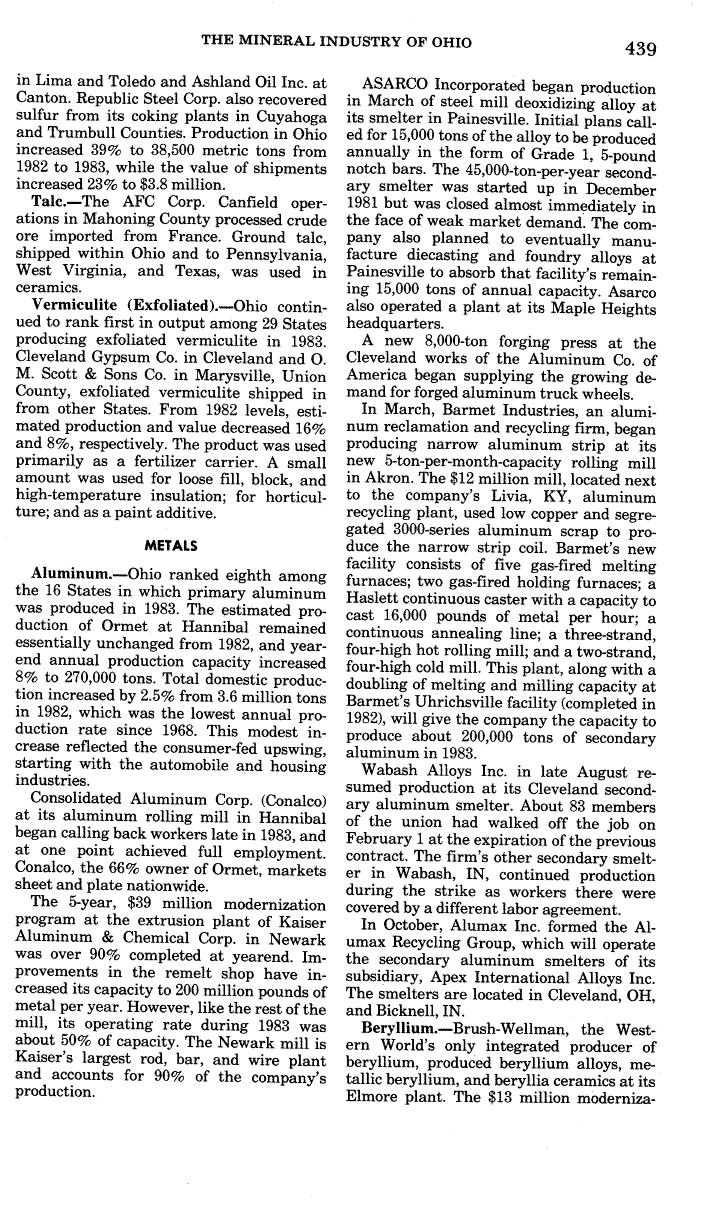 THE MINERAL INDUSTRY OF OHIO 439

in Lima and Toledo and Ashland Oil Inc. at Canton. Republic Steel Corp. also recovered sulfur from its coking plants in Cuyahoga and Trumbull Counties. Production in Ohio increased 39% to 38,500 metric tons from 1982 to 1983, while the value of shipments increased 23% to $3.8 million.

Talc.—The AFC Corp. Canfield operations in Mahoning County processed crude ore imported from France. Ground talc, shipped within Ohio and to Pennsylvania, West Virginia, and Texas, was used in ceramics.

Vermiculite (Exfoliated).—Ohio continued to rank first in output among 29 States producing exfoliated vermiculite in 1983. Cleveland Gypsum Co. in Cleveland and O. M. Scott & Sons Co. in Marysville, Union County, exfoliated vermiculite shipped in from other States. From 1982 levels, estimated production and value decreased 16% and 8%, respectively. The product was used primarily as a fertilizer carrier. A small amount was used for loose fill, block, and high-temperature insulation; for horticulture; and as a paint additive.

METALS

Aluminum.—Ohio ranked eighth among the 16 States in which primary aluminum was produced in 1983. The estimated production of Ormet at Hannibal remained essentially unchanged from 1982, and yearend annual production capacity increased 8% to 270,000 tons. Total domestic production increased by 2.5% from 3.6 million tons in 1982, which was the lowest annual production rate since 1968. This modest increase reflected the consumer-fed upswing, starting with the automobile and housing industries.

Consolidated Aluminum Corp. (Conalco) at its aluminum rolling mill in Hannibal began calling back workers late in 1983, and at one point achieved full employment. Conalco, the 66% owner of Ormet, markets sheet and plate nationwide.

The 5-year, $39 million modernization program at the extrusion plant of Kaiser Aluminum & Chemical Corp. in Newark was over 90% completed at yearend. Improvements in the remelt shop have increased its capacity to 200 million pounds of metal per year. However, like the rest of the mill, its operating rate during 1983 was about 50% of capacity. The Newark mill is Kaiser's largest rod, bar, and wire plant and accounts for 90% of the company's production.

ASARCO Incorporated began production in March of steel mill deoxidizing alloy at its smelter in Painesville. Initial plans called for 15,000 tons of the alloy to be produced annually in the form of Grade 1, 5-pound notch bars. The 45,000-ton-per-year secondary smelter was started up in December 1981 but was closed almost immediately in the face of weak market demand. The company also planned to eventually manufacture diecasting and foundry alloys at Painesville to absorb that facility's remaining 15,000 tons of annual capacity. Asarco also operated a plant at its Maple Heights headquarters.

A new 8,000-ton forging press at the Cleveland works of the Aluminum Co. of America began supplying the growing demand for forged aluminum truck wheels.

In March, Barmet Industries, an aluminum reclamation and recycling firm, began producing narrow aluminum strip at its new 5-ton-per-month-capacity rolling mill in Akron. The $12 million mill, located next to the company's Livia, KY, aluminum recycling plant, used low copper and segregated 3000-series aluminum scrap to produce the narrow strip coil. Barmet's new facility consists of five gas-fired melting furnaces; two gas-fired holding furnaces; a Haslett continuous caster with a capacity to cast 16,000 pounds of metal per hour; a continuous annealing line; a three-strand, four-high hot rolling mill; and a two-strand, four-high cold mill. This plant, along with a doubling of melting and milling capacity at Barmet's Uhrichsville facility (completed in 1982), will give the company the capacity to produce about 200,000 tons of secondary aluminum in 1983.

Wabash Alloys Inc. in late August resumed production at its Cleveland secondary aluminum smelter. About 83 members of the union had walked off the job on February 1 at the expiration of the previous contract. The firm's other secondary smelter in Wabash, IN, continued production during the strike as workers there were covered by a different labor agreement.

In October, Alumax Inc. formed the Alumax Recycling Group, which will operate the secondary aluminum smelters of its subsidiary, Apex International Alloys Inc. The smelters are located in Cleveland, OH, and Bicknell, IN.

Beryllium.—Brush-Wellman, the Western World's only integrated producer of beryllium, produced beryllium alloys, metallic beryllium, and beryllia ceramics at its Elmore plant. The $13 million moderniza-